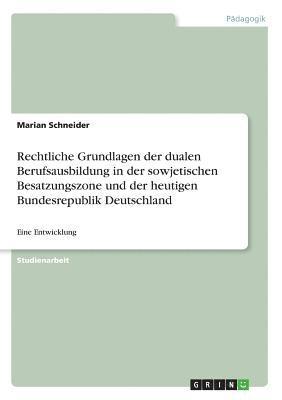 Pädagogik

Marian Schneider

Rechtliche Grundlagen der dualen Berufsausbildung in der sowjetischen Besatzungszone und der heutigen Bundesrepublik Deutschland

Eine Entwicklung

Studienarbeit

GRIN